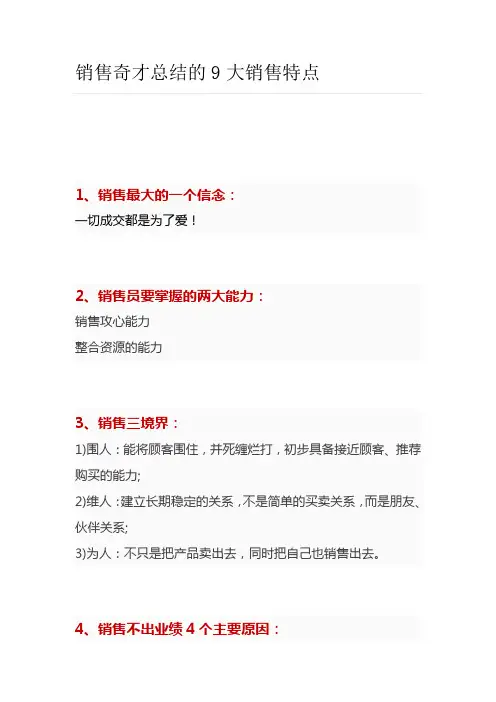 销售奇才总结的 9 大销售特点

1、销售最大的一个信念：

一切成交都是为了爱！

2、销售员要掌握的两大能力：

销售攻心能力

整合资源的能力

3、销售三境界：

1)围人：能将顾客围住，并死缠烂打，初步具备接近顾客、推荐购买的能力;

2)维人：建立长期稳定的关系，不是简单的买卖关系，而是朋友、伙伴关系;

3)为人：不只是把产品卖出去，同时把自己也销售出去。

4、销售不出业绩 4 个主要原因：